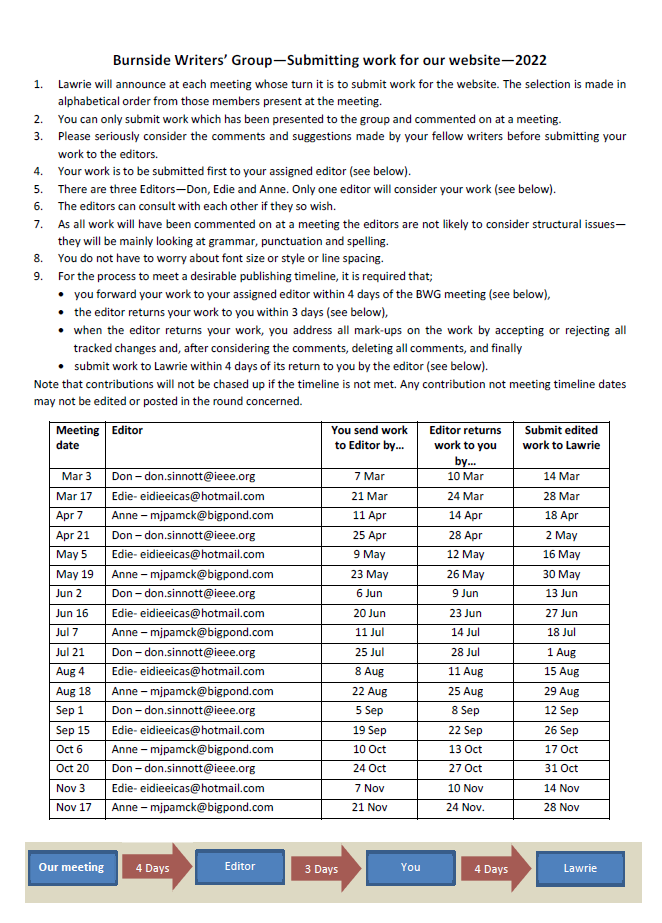 Burnside Writers' Group—Submitting work for our website—2022

1. Lawrie will announce at each meeting whose turn it is to submit work for the website. The selection is made in alphabetical order from those members present at the meeting.
2. You can only submit work which has been presented to the group and commented on at a meeting.
3. Please seriously consider the comments and suggestions made by your fellow writers before submitting your work to the editors.
4. Your work is to be submitted first to your assigned editor (see below).
5. There are three Editors—Don, Edie and Anne. Only one editor will consider your work (see below).
6. The editors can consult with each other if they so wish.
7. As all work will have been commented on at a meeting the editors are not likely to consider structural issues—they will be mainly looking at grammar, punctuation and spelling.
8. You do not have to worry about font size or style or line spacing.
9. For the process to meet a desirable publishing timeline, it is required that;
• you forward your work to your assigned editor within 4 days of the BWG meeting (see below),
• the editor returns your work to you within 3 days (see below),
• when the editor returns your work, you address all mark-ups on the work by accepting or rejecting all tracked changes and, after considering the comments, deleting all comments, and finally
• submit work to Lawrie within 4 days of its return to you by the editor (see below).
Note that contributions will not be chased up if the timeline is not met. Any contribution not meeting timeline dates may not be edited or posted in the round concerned.

| Meeting date | Editor | You send work to Editor by... | Editor returns work to you by... | Submit edited work to Lawrie |
|---|---|---|---|---|
| Mar 3 | Don – don.sinnott@ieee.org | 7 Mar | 10 Mar | 14 Mar |
| Mar 17 | Edie- eidieeicas@hotmail.com | 21 Mar | 24 Mar | 28 Mar |
| Apr 7 | Anne – mjpamck@bigpond.com | 11 Apr | 14 Apr | 18 Apr |
| Apr 21 | Don – don.sinnott@ieee.org | 25 Apr | 28 Apr | 2 May |
| May 5 | Edie- eidieeicas@hotmail.com | 9 May | 12 May | 16 May |
| May 19 | Anne – mjpamck@bigpond.com | 23 May | 26 May | 30 May |
| Jun 2 | Don – don.sinnott@ieee.org | 6 Jun | 9 Jun | 13 Jun |
| Jun 16 | Edie- eidieeicas@hotmail.com | 20 Jun | 23 Jun | 27 Jun |
| Jul 7 | Anne – mjpamck@bigpond.com | 11 Jul | 14 Jul | 18 Jul |
| Jul 21 | Don – don.sinnott@ieee.org | 25 Jul | 28 Jul | 1 Aug |
| Aug 4 | Edie- eidieeicas@hotmail.com | 8 Aug | 11 Aug | 15 Aug |
| Aug 18 | Anne – mjpamck@bigpond.com | 22 Aug | 25 Aug | 29 Aug |
| Sep 1 | Don – don.sinnott@ieee.org | 5 Sep | 8 Sep | 12 Sep |
| Sep 15 | Edie- eidieeicas@hotmail.com | 19 Sep | 22 Sep | 26 Sep |
| Oct 6 | Anne – mjpamck@bigpond.com | 10 Oct | 13 Oct | 17 Oct |
| Oct 20 | Don – don.sinnott@ieee.org | 24 Oct | 27 Oct | 31 Oct |
| Nov 3 | Edie- eidieeicas@hotmail.com | 7 Nov | 10 Nov | 14 Nov |
| Nov 17 | Anne – mjpamck@bigpond.com | 21 Nov | 24 Nov. | 28 Nov |

Our meeting
4 Days
Editor
3 Days
You
4 Days
Lawrie